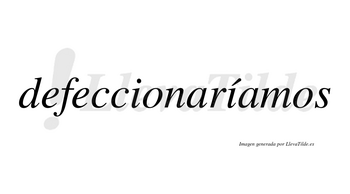 defeccionaríamos

LlevaTilde

Imagen generada por LlevaTilde.es